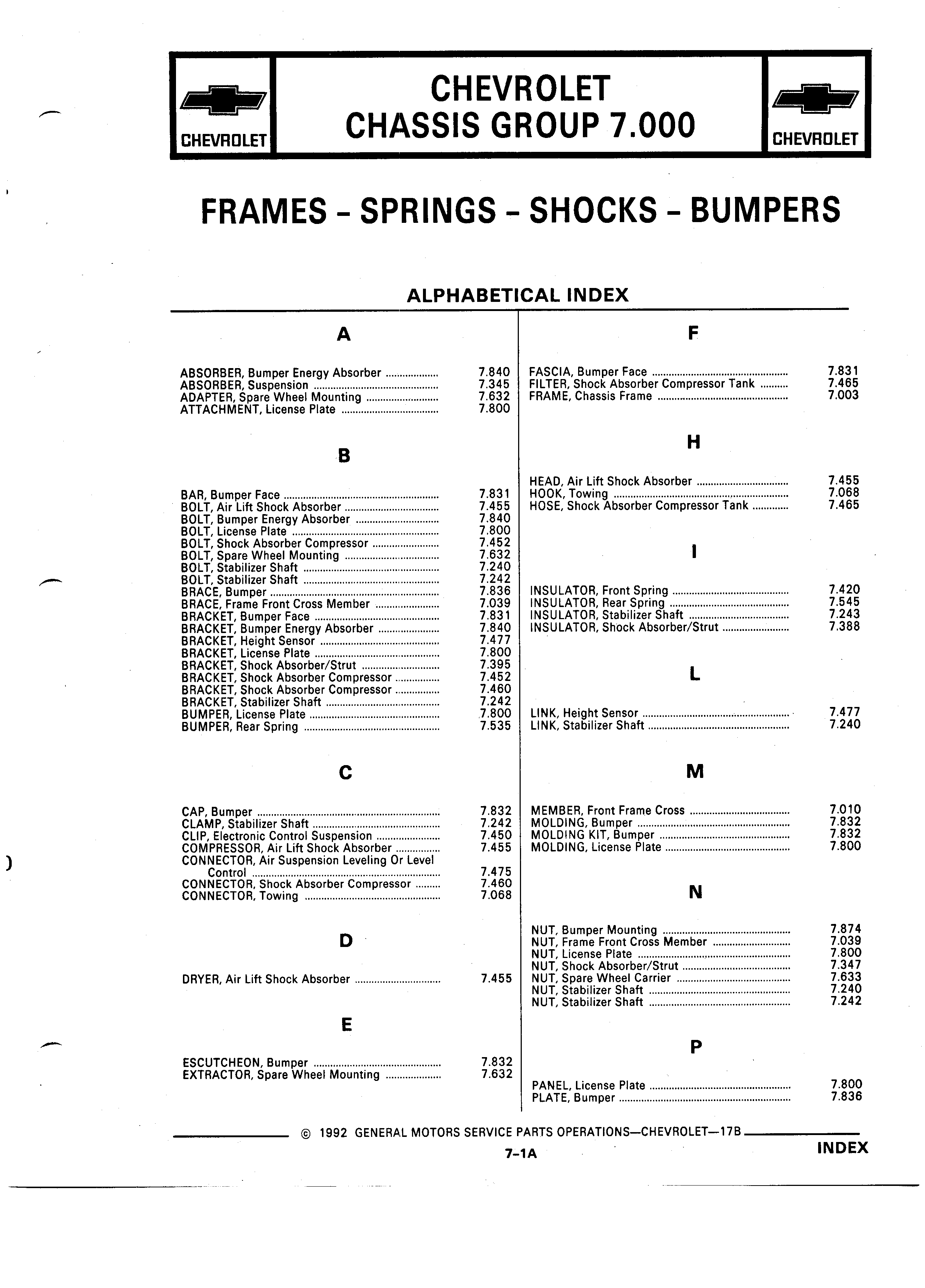 CHEVROLET

CHEVROLET
CHASSIS GROUP 7.000

CHEVROLET

FRAMES - SPRINGS - SHOCKS - BUMPERS

ALPHABETICAL INDEX

A

ABSORBER, Bumper Energy Absorber .................... 7.840
ABSORBER, Suspension .................... 7.345
ADAPTER, Spare Wheel Mounting .................... 7.632
ATTACHMENT, License Plate .................... 7.800

B

BAR, Bumper Face .................... 7.831
BOLT, Air Lift Shock Absorber .................... 7.455
BOLT, Bumper Energy Absorber .................... 7.840
BOLT, License Plate .................... 7.800
BOLT, Shock Absorber Compressor .................... 7.452
BOLT, Spare Wheel Mounting .................... 7.632
BOLT, Stabilizer Shaft .................... 7.240
BOLT, Stabilizer Shaft .................... 7.242
BRACE, Bumper .................... 7.836
BRACE, Frame Front Cross Member .................... 7.039
BRACKET, Bumper Face .................... 7.831
BRACKET, Bumper Energy Absorber .................... 7.840
BRACKET, Height Sensor .................... 7.477
BRACKET, License Plate .................... 7.800
BRACKET, Shock Absorber/Strut .................... 7.395
BRACKET, Shock Absorber Compressor .................... 7.452
BRACKET, Shock Absorber Compressor .................... 7.460
BRACKET, Stabilizer Shaft .................... 7.242
BUMPER, License Plate .................... 7.800
BUMPER, Rear Spring .................... 7.535

C

CAP, Bumper .................... 7.832
CLAMP, Stabilizer Shaft .................... 7.242
CLIP, Electronic Control Suspension .................... 7.450
COMPRESSOR, Air Lift Shock Absorber .................... 7.455
CONNECTOR, Air Suspension Leveling Or Level Control .................... 7.475
CONNECTOR, Shock Absorber Compressor .................... 7.460
CONNECTOR, Towing .................... 7.068

D

DRYER, Air Lift Shock Absorber .................... 7.455

E

ESCUTCHEON, Bumper .................... 7.832
EXTRACTOR, Spare Wheel Mounting .................... 7.632

F

FASCIA, Bumper Face .................... 7.831
FILTER, Shock Absorber Compressor Tank .................... 7.465
FRAME, Chassis Frame .................... 7.003

H

HEAD, Air Lift Shock Absorber .................... 7.455
HOOK, Towing .................... 7.068
HOSE, Shock Absorber Compressor Tank .................... 7.465

I

INSULATOR, Front Spring .................... 7.420
INSULATOR, Rear Spring .................... 7.545
INSULATOR, Stabilizer Shaft .................... 7.243
INSULATOR, Shock Absorber/Strut .................... 7.388

L

LINK, Height Sensor .................... 7.477
LINK, Stabilizer Shaft .................... 7.240

M

MEMBER, Front Frame Cross .................... 7.010
MOLDING, Bumper .................... 7.832
MOLDING KIT, Bumper .................... 7.832
MOLDING, License Plate .................... 7.800

N

NUT, Bumper Mounting .................... 7.874
NUT, Frame Front Cross Member .................... 7.039
NUT, License Plate .................... 7.800
NUT, Shock Absorber/Strut .................... 7.347
NUT, Spare Wheel Carrier .................... 7.633
NUT, Stabilizer Shaft .................... 7.240
NUT, Stabilizer Shaft .................... 7.242

P

PANEL, License Plate .................... 7.800
PLATE, Bumper .................... 7.836

© 1992 GENERAL MOTORS SERVICE PARTS OPERATIONS—CHEVROLET—17B

7-1A

INDEX